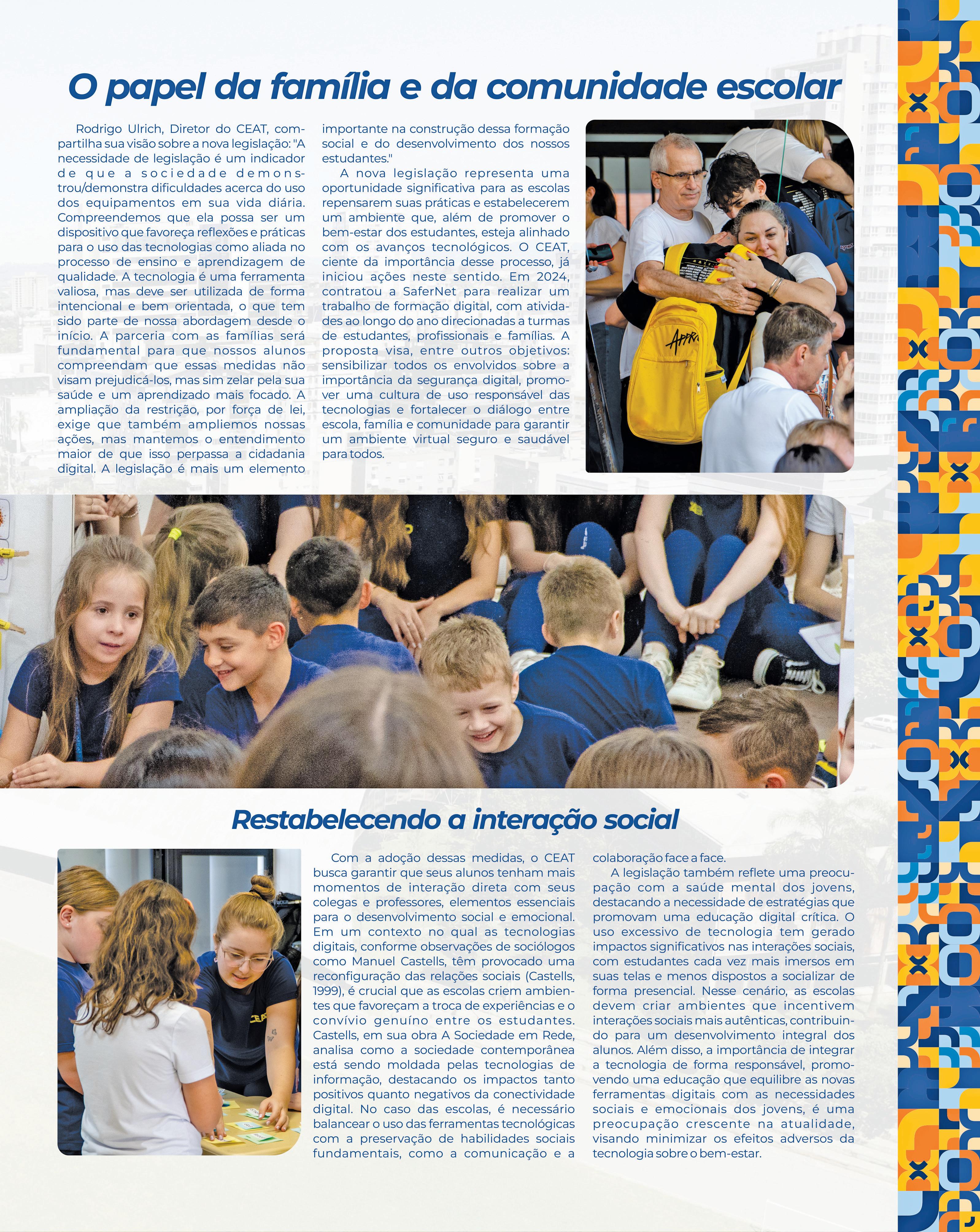 O papel da família e da comunidade escolar

Rodrigo Ulrich, Diretor do CEAT, compartilha sua visão sobre a nova legislação: "A necessidade de legislação é um indicador de que a sociedade demonstrou/demonstra dificuldades acerca do uso dos equipamentos em sua vida diária. Compreendemos que ela possa ser um dispositivo que favoreça reflexões e práticas para o uso das tecnologias como aliada no processo de ensino e aprendizagem de qualidade. A tecnologia é uma ferramenta valiosa, mas deve ser utilizada de forma intencional e bem orientada, o que tem sido parte de nossa abordagem desde o início. A parceria com as famílias será fundamental para que nossos alunos compreendam que essas medidas não visam prejudicá-los, mas sim zelar pela sua saúde e um aprendizado mais focado. A ampliação da restrição, por força de lei, exige que também ampliemos nossas ações, mas mantemos o entendimento maior de que isso perpassa a cidadania digital. A legislação é mais um elemento importante na construção dessa formação social e do desenvolvimento dos nossos estudantes."

A nova legislação representa uma oportunidade significativa para as escolas repensarem suas práticas e estabelecerem um ambiente que, além de promover o bem-estar dos estudantes, esteja alinhado com os avanços tecnológicos. O CEAT, ciente da importância desse processo, já iniciou ações neste sentido. Em 2024, contratou a SaferNet para realizar um trabalho de formação digital, com atividades ao longo do ano direcionadas a turmas de estudantes, profissionais e famílias. A proposta visa, entre outros objetivos: sensibilizar todos os envolvidos sobre a importância da segurança digital, promover uma cultura de uso responsável das tecnologias e fortalecer o diálogo entre escola, família e comunidade para garantir um ambiente virtual seguro e saudável para todos.

Restabelecendo a interação social

Com a adoção dessas medidas, o CEAT busca garantir que seus alunos tenham mais momentos de interação direta com seus colegas e professores, elementos essenciais para o desenvolvimento social e emocional. Em um contexto no qual as tecnologias digitais, conforme observações de sociólogos como Manuel Castells, têm provocado uma reconfiguração das relações sociais (Castells, 1999), é crucial que as escolas criem ambientes que favoreçam a troca de experiências e o convívio genuíno entre os estudantes. Castells, em sua obra A Sociedade em Rede, analisa como a sociedade contemporânea está sendo moldada pelas tecnologias de informação, destacando os impactos tanto positivos quanto negativos da conectividade digital. No caso das escolas, é necessário balancear o uso das ferramentas tecnológicas com a preservação de habilidades sociais fundamentais, como a comunicação e a colaboração face a face.

A legislação também reflete uma preocupação com a saúde mental dos jovens, destacando a necessidade de estratégias que promovam uma educação digital crítica. O uso excessivo de tecnologia tem gerado impactos significativos nas interações sociais, com estudantes cada vez mais imersos em suas telas e menos dispostos a socializar de forma presencial. Nesse cenário, as escolas devem criar ambientes que incentivem interações sociais mais autênticas, contribuindo para um desenvolvimento integral dos alunos. Além disso, a importância de integrar a tecnologia de forma responsável, promovendo uma educação que equilibre as novas ferramentas digitais com as necessidades sociais e emocionais dos jovens, é uma preocupação crescente na atualidade, visando minimizar os efeitos adversos da tecnologia sobre o bem-estar.